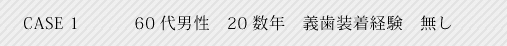 CASE 1　60代男性　20数年　義歯装着経験　無し